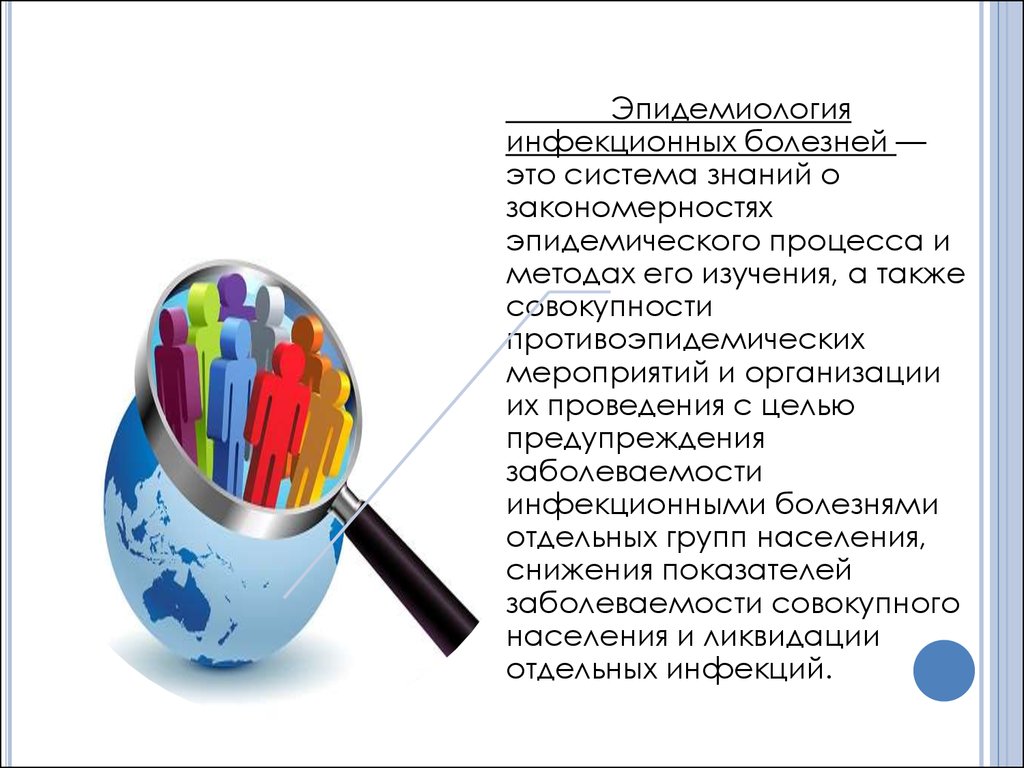 Эпидемиология инфекционных болезней — это система знаний о закономерностях эпидемического процесса и методах его изучения, а также совокупности противоэпидемических мероприятий и организации их проведения с целью предупреждения заболеваемости инфекционными болезнями отдельных групп населения, снижения показателей заболеваемости совокупного населения и ликвидации отдельных инфекций.